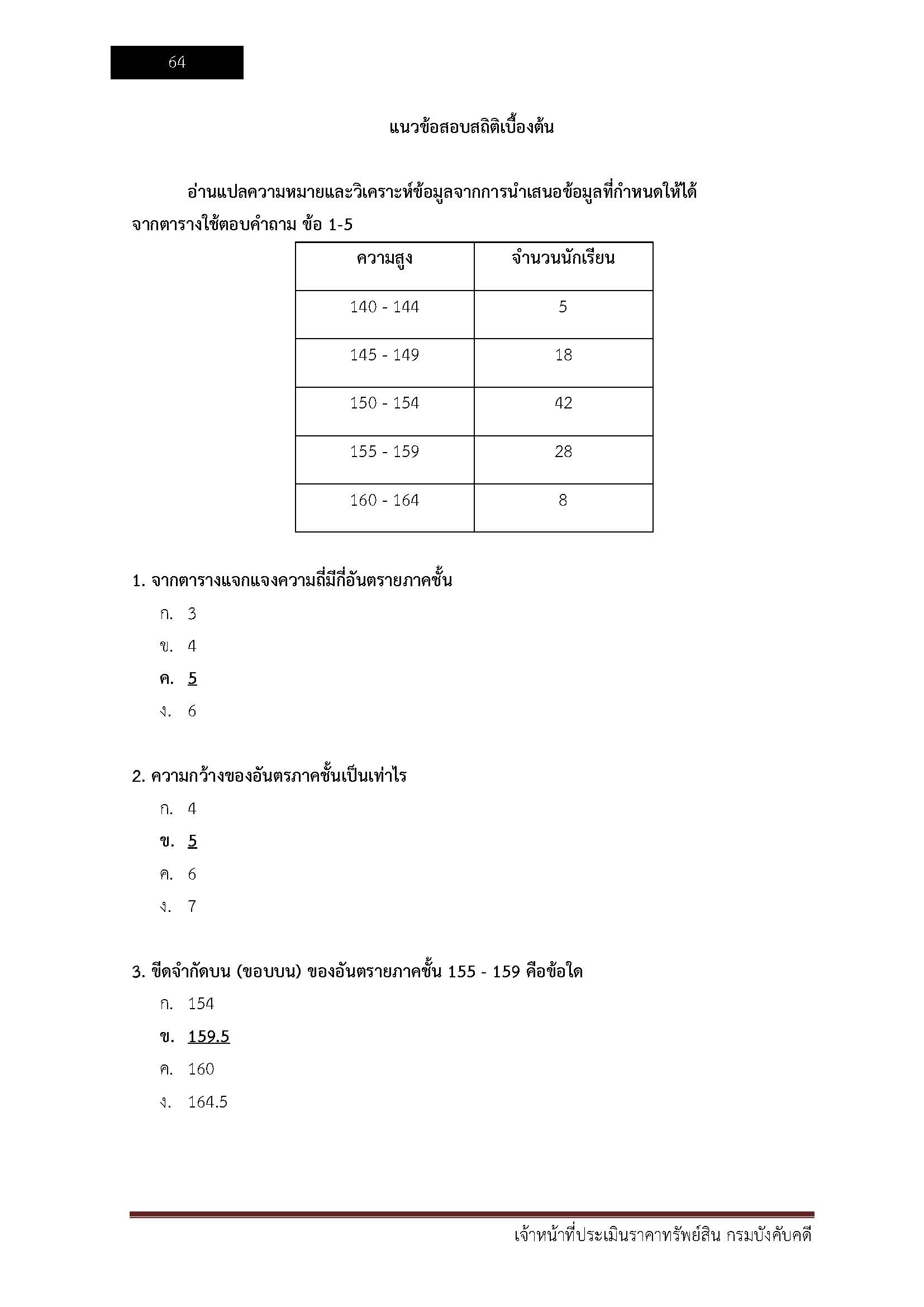 64

แนวข้อสอบสถิติเบื้องต้น

อ่านแปลความหมายและวิเคราะห์ข้อมูลจากการนำเสนอข้อมูลที่กำหนดให้ได้ จากตารางใช้ตอบคำถาม ข้อ 1-5

| ความสูง | จำนวนนักเรียน |
|---|---|
| 140 - 144 | 5 |
| 145 - 149 | 18 |
| 150 - 154 | 42 |
| 155 - 159 | 28 |
| 160 - 164 | 8 |

1. จากตารางแจกแจงความถี่มีกี่อันตรายภาคชั้น
ก. 3
ข. 4
ค. 5
ง. 6

2. ความกว้างของอันตรภาคชั้นเป็นเท่าไร
ก. 4
ข. 5
ค. 6
ง. 7

3. ขีดจำกัดบน (ขอบบน) ของอันตรายภาคชั้น 155 - 159 คือข้อใด
ก. 154
ข. 159.5
ค. 160
ง. 164.5

เจ้าหน้าที่ประเมินราคาทรัพย์สิน กรมบังคับคดี